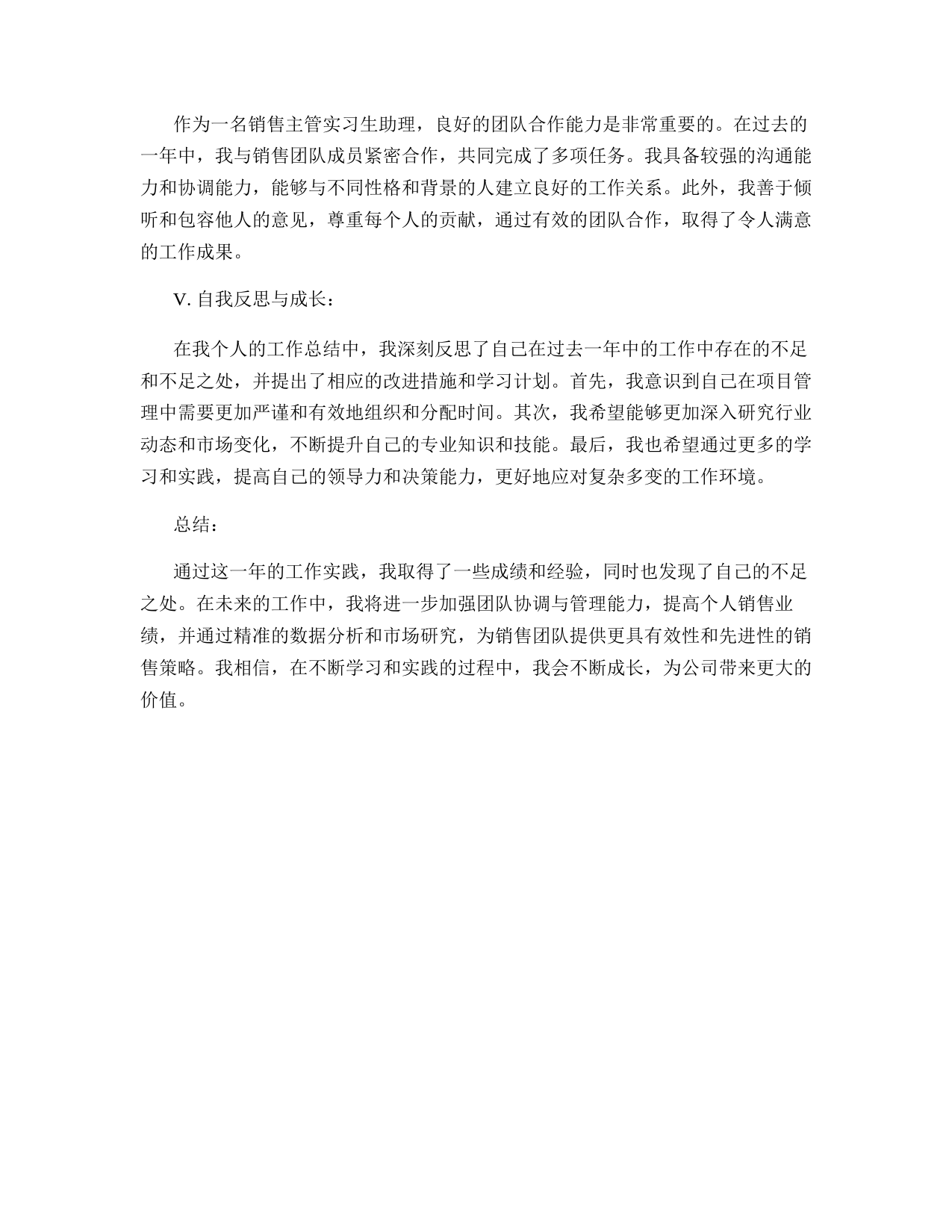 作为一名销售主管实习生助理，良好的团队合作能力是非常重要的。在过去的一年中，我与销售团队成员紧密合作，共同完成了多项任务。我具备较强的沟通能力和协调能力，能够与不同性格和背景的人建立良好的工作关系。此外，我善于倾听和包容他人的意见，尊重每个人的贡献，通过有效的团队合作，取得了令人满意的工作成果。

V. 自我反思与成长：

在我个人的工作总结中，我深刻反思了自己在过去一年中的工作中存在的不足和不足之处，并提出了相应的改进措施和学习计划。首先，我意识到自己在项目管理中需要更加严谨和有效地组织和分配时间。其次，我希望能够更加深入研究行业动态和市场变化，不断提升自己的专业知识和技能。最后，我也希望通过更多的学习和实践，提高自己的领导力和决策能力，更好地应对复杂多变的工作环境。

总结：

通过这一年的工作实践，我取得了一些成绩和经验，同时也发现了自己的不足之处。在未来的工作中，我将进一步加强团队协调与管理能力，提高个人销售业绩，并通过精准的数据分析和市场研究，为销售团队提供更具有效性和先进性的销售策略。我相信，在不断学习和实践的过程中，我会不断成长，为公司带来更大的价值。